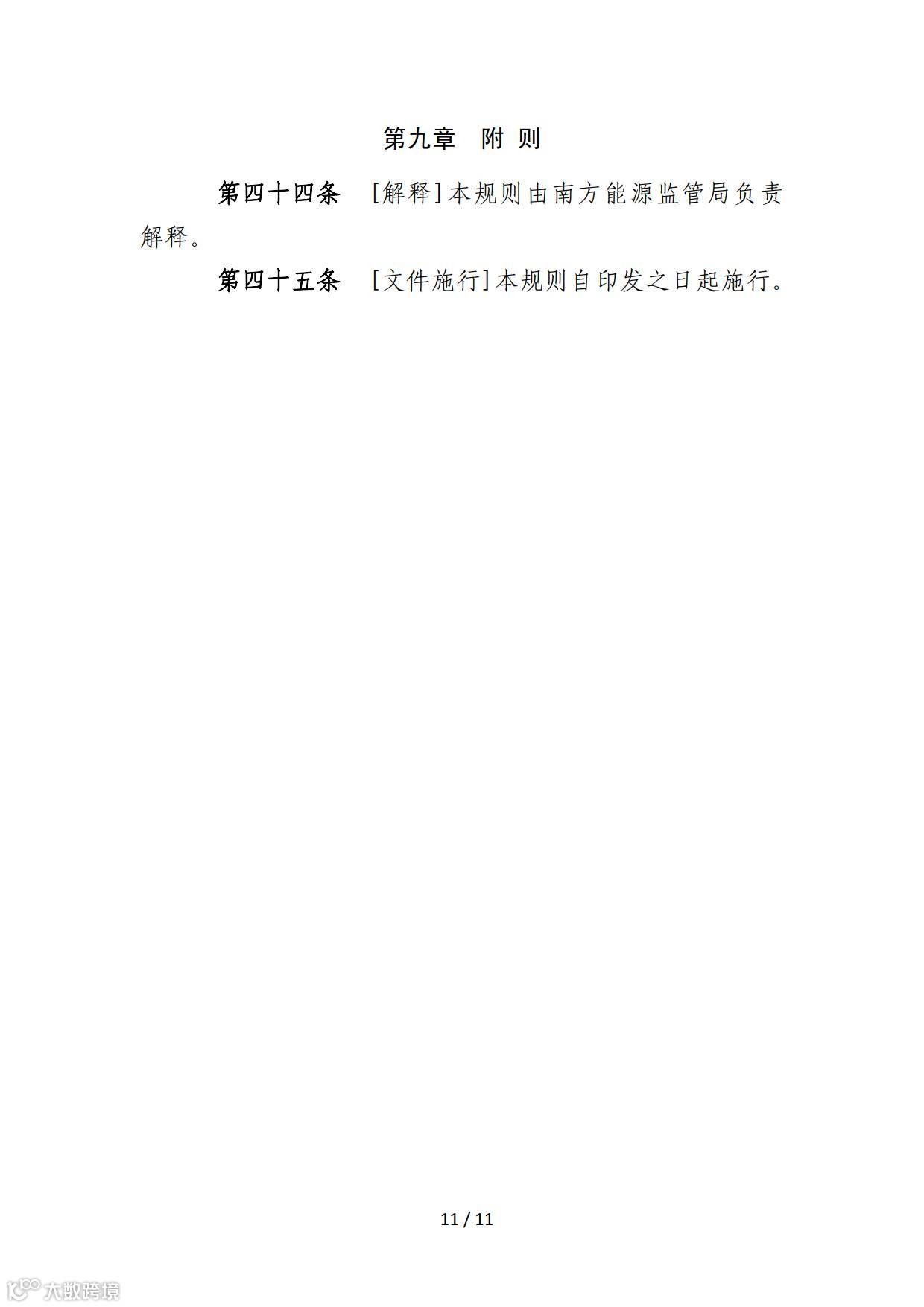 第九章 附 则

第四十四条 [解释]本规则由南方能源监管局负责解释。

第四十五条 [文件施行]本规则自印发之日起施行。

11 / 11

大数跨境